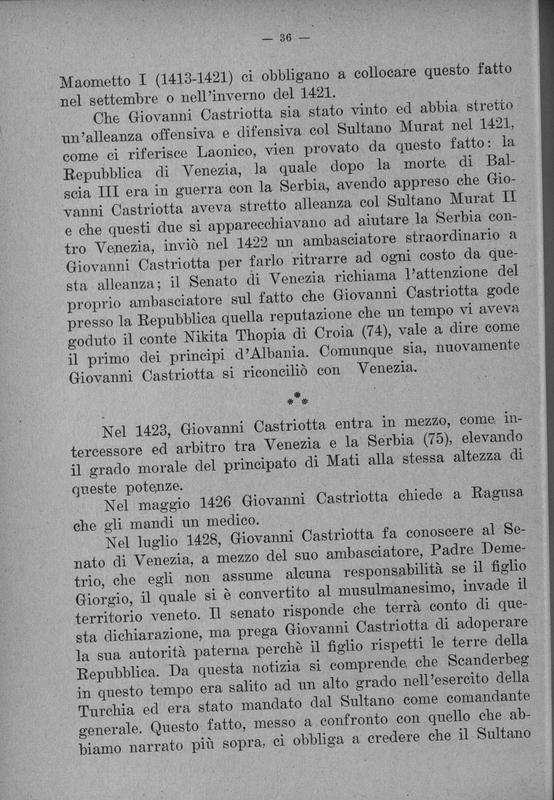 — 36 —

Maometto I (1413-1421) ci obbligano a collocare questo fatto nel settembre o nell'inverno del 1421.

Che Giovanni Castriotta sia stato vinto ed abbia stretto un'alleanza offensiva e difensiva col Sultano Murat nel 1421, come ci riferisce Laonico, vien provato da questo fatto: la Repubblica di Venezia, la quale dopo la morte di Balscia III era in guerra con la Serbia, avendo appreso che Giovanni Castriotta aveva stretto alleanza col Sultano Murat II e che questi due si apparecchiavano ad aiutare la Serbia contro Venezia, inviò nel 1422 un ambasciatore straordinario a Giovanni Castriotta per farlo ritrarre ad ogni costo da questa alleanza; il Senato di Venezia richiama l'attenzione del proprio ambasciatore sul fatto che Giovanni Castriotta gode presso la Repubblica quella reputazione che un tempo vi aveva goduto il conte Nikita Thopia di Croia (74), vale a dire come il primo dei principi d'Albania. Comunque sia, nuovamente Giovanni Castriotta si riconciliò con Venezia.

⁂

Nel 1423, Giovanni Castriotta entra in mezzo, come intercessore ed arbitro tra Venezia e la Serbia (75), elevando il grado morale del principato di Mati alla stessa altezza di queste potenze.

Nel maggio 1426 Giovanni Castriotta chiede a Ragusa che gli mandi un medico.

Nel luglio 1428, Giovanni Castriotta fa conoscere al Senato di Venezia, a mezzo del suo ambasciatore, Padre Demetrio, che egli non assume alcuna responsabilità se il figlio Giorgio, il quale si è convertito al musulmanesimo, invade il territorio veneto. Il senato risponde che terrà conto di questa dichiarazione, ma prega Giovanni Castriotta di adoperare la sua autorità paterna perchè il figlio rispetti le terre della Repubblica. Da questa notizia si comprende che Scanderbeg in questo tempo era salito ad un alto grado nell'esercito della Turchia ed era stato mandato dal Sultano come comandante generale. Questo fatto, messo a confronto con quello che abbiamo narrato più sopra, ci obbliga a credere che il Sultano